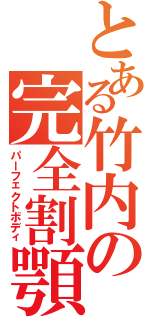 とある竹内の
完全割顎
パーフェクトボディ